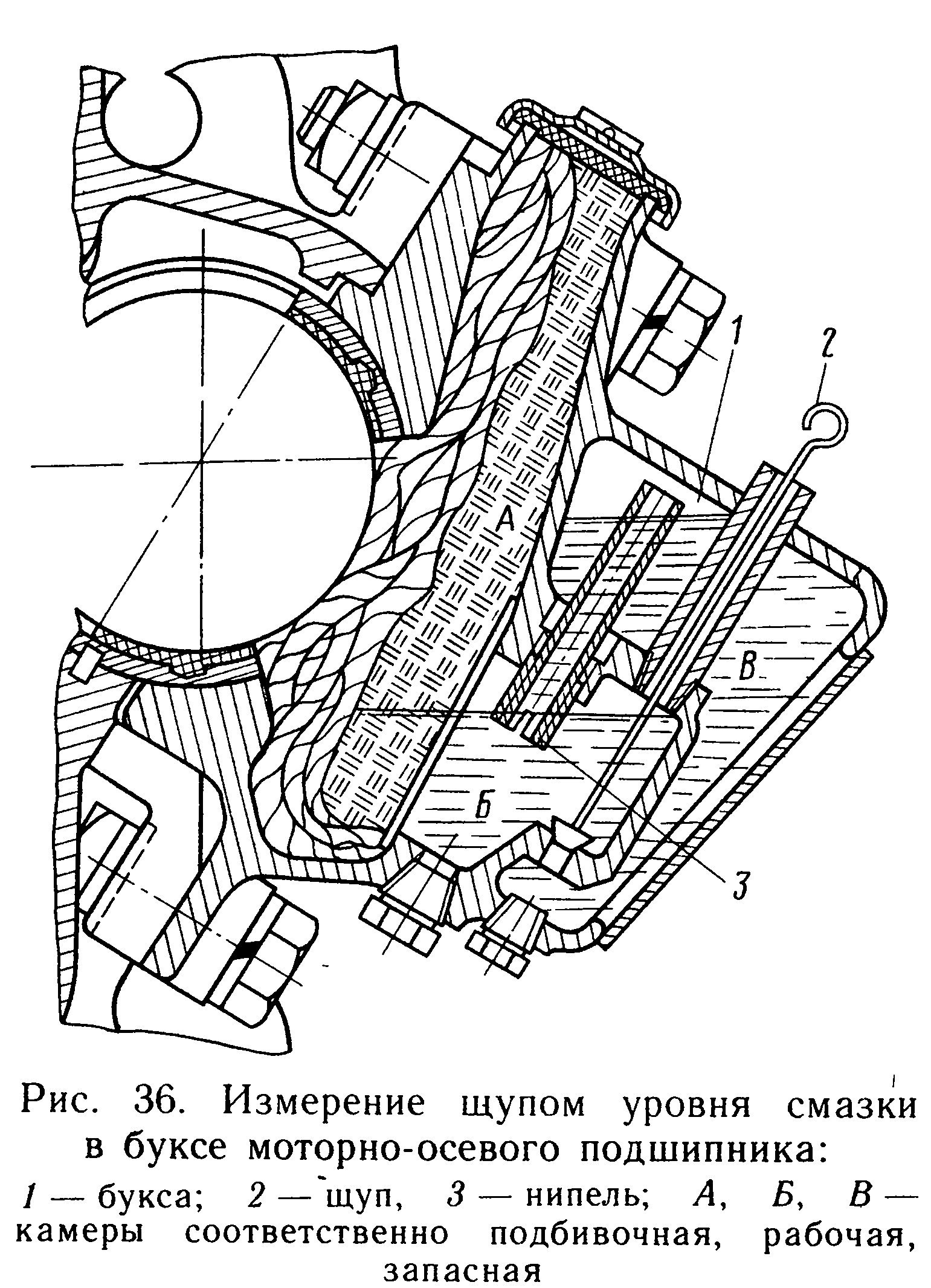 1
2
А
В
Б
3

Рис. 36. Измерение щупом уровня смазки в буксе моторно-осевого подшипника:

1 — букса; 2 — щуп, 3 — нипель; А, Б, В — камеры соответственно подбивочная, рабочая, запасная